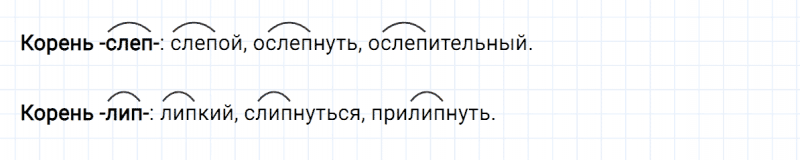 Корень -слеп-: слепой, ослепнуть, ослепительный.

Корень -лип-: липкий, слипнуться, прилипнуть.